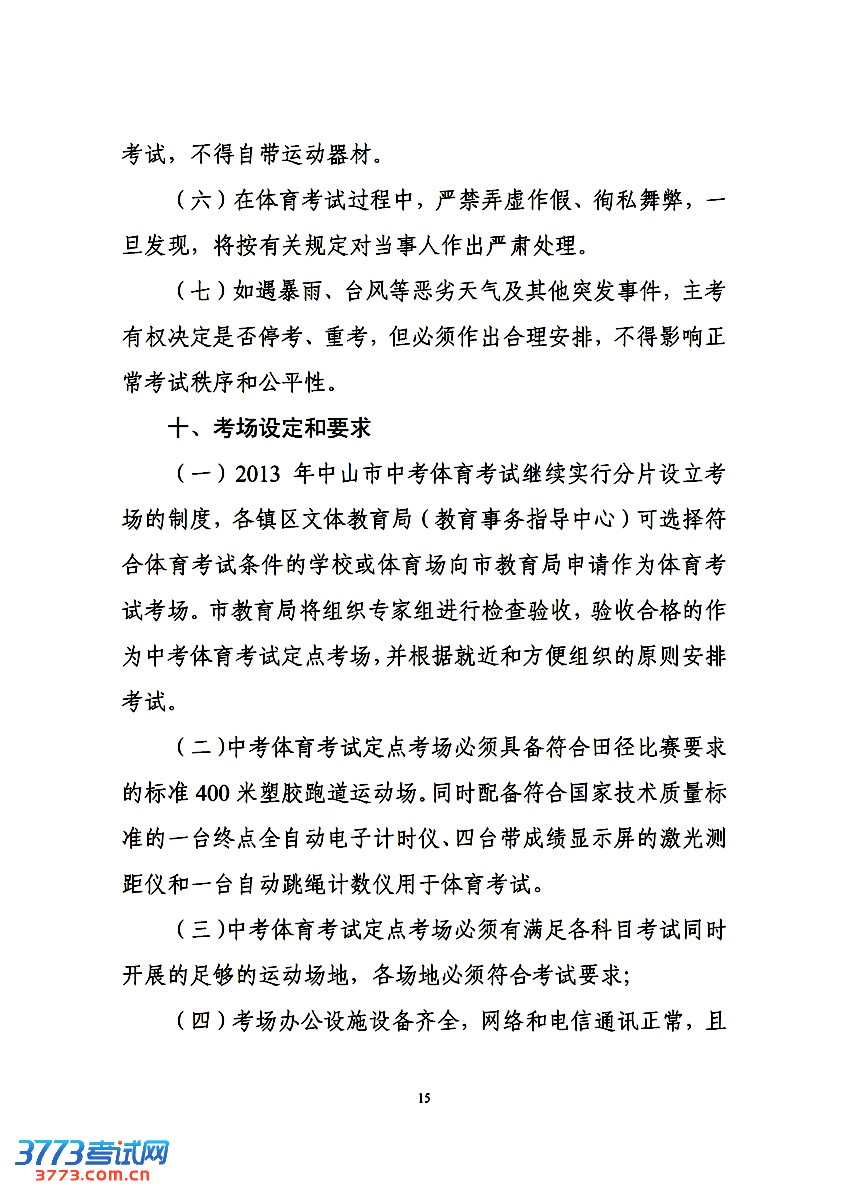 考试，不得自带运动器材。

（六）在体育考试过程中，严禁弄虚作假、徇私舞弊，一旦发现，将按有关规定对当事人作出严肃处理。

（七）如遇暴雨、台风等恶劣天气及其他突发事件，主考有权决定是否停考、重考，但必须作出合理安排，不得影响正常考试秩序和公平性。

十、考场设定和要求

（一）2013 年中山市中考体育考试继续实行分片设立考场的制度，各镇区文体教育局（教育事务指导中心）可选择符合体育考试条件的学校或体育场向市教育局申请作为体育考试考场。市教育局将组织专家组进行检查验收，验收合格的作为中考体育考试定点考场，并根据就近和方便组织的原则安排考试。

（二）中考体育考试定点考场必须具备符合田径比赛要求的标准 400 米塑胶跑道运动场。同时配备符合国家技术质量标准的一台终点全自动电子计时仪、四台带成绩显示屏的激光测距仪和一台自动跳绳计数仪用于体育考试。

（三）中考体育考试定点考场必须有满足各科目考试同时开展的足够的运动场地，各场地必须符合考试要求；

（四）考场办公设施设备齐全，网络和电信通讯正常，且

15

3773考试网
3773.com.cn